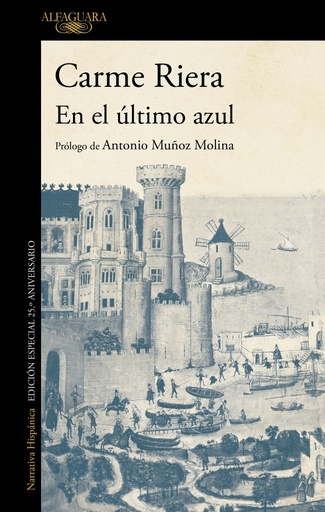 ALFAGUARA

Carme Riera
En el último azul

Prólogo de Antonio Muñoz Molina

Narrativa Hispánica EDICIÓN ESPECIAL 25.º ANIVERSARIO